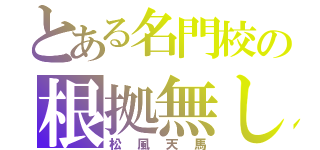 とある名門校の
根拠無し
松風天馬